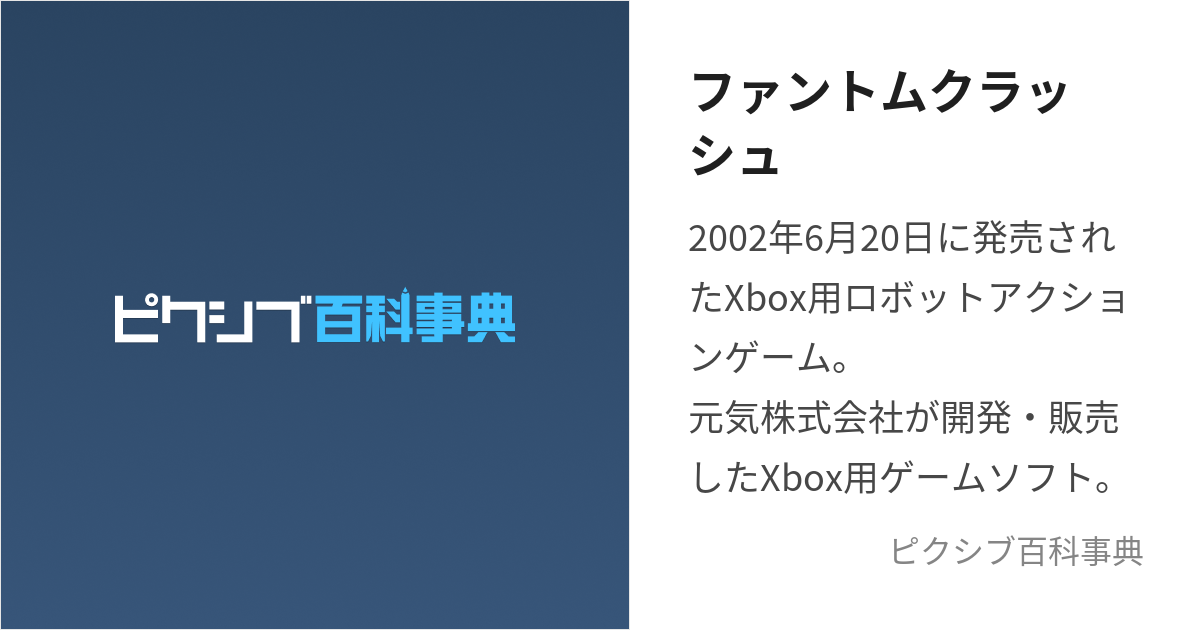 ピクシブ百科事典

ファントムクラッシュ

2002年6月20日に発売されたXbox用ロボットアクションゲーム。
元気株式会社が開発・販売したXbox用ゲームソフト。

ピクシブ百科事典